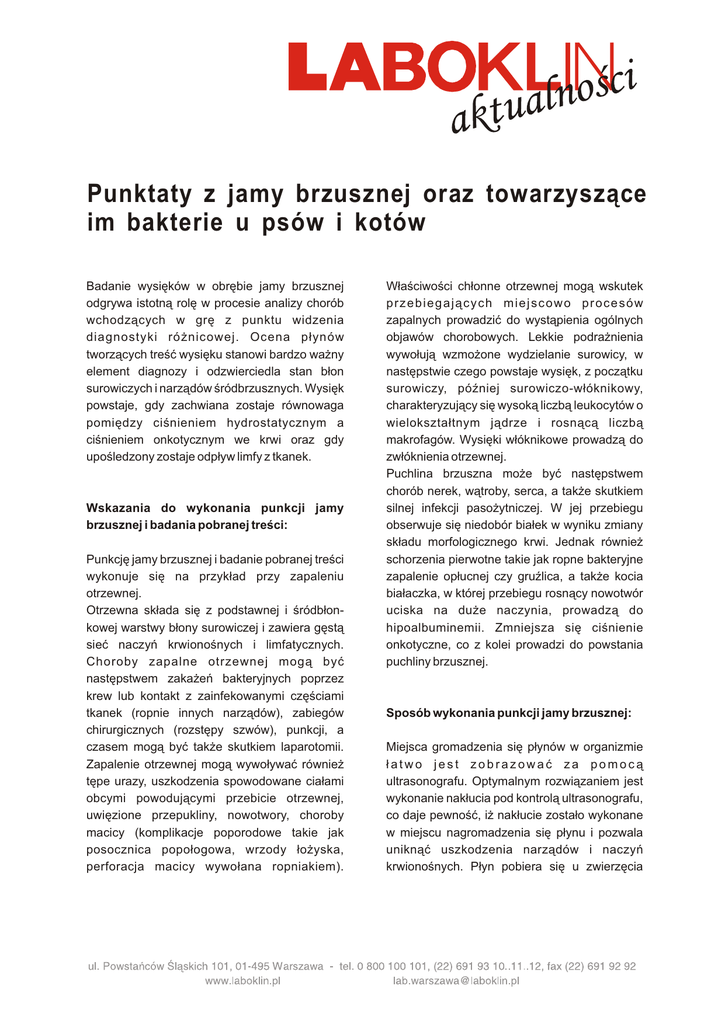 LABOKLIN
aktualności

Punktaty z jamy brzusznej oraz towarzyszące im bakterie u psów i kotów

Badanie wysięków w obrębie jamy brzusznej odgrywa istotną rolę w procesie analizy chorób wchodzących w grę z punktu widzenia diagnostyki różnicowej. Ocena płynów tworzących treść wysięku stanowi bardzo ważny element diagnozy i odzwierciedla stan błon surowiczych i narządów śródbrzusznych. Wysięk powstaje, gdy zachwiana zostaje równowaga pomiędzy ciśnieniem hydrostatycznym a ciśnieniem onkotycznym we krwi oraz gdy upośledzony zostaje odpływ limfy z tkanek.

Wskazania do wykonania punkcji jamy brzusznej i badania pobranej treści:

Punkcję jamy brzusznej i badanie pobranej treści wykonuje się na przykład przy zapaleniu otrzewnej.
Otrzewna składa się z podstawnej i śródbłonkowej warstwy błony surowiczej i zawiera gęstą sieć naczyń krwionośnych i limfatycznych. Choroby zapalne otrzewnej mogą być następstwem zakażeń bakteryjnych poprzez krew lub kontakt z zainfekowanymi częściami tkanek (ropnie innych narządów), zabiegów chirurgicznych (rozstępy szwów), punkcji, a czasem mogą być także skutkiem laparotomii. Zapalenie otrzewnej mogą wywoływać również tępe urazy, uszkodzenia spowodowane ciałami obcymi powodującymi przebicie otrzewnej, uwięzione przepukliny, nowotwory, choroby macicy (komplikacje poporodowe takie jak posocznica popołogowa, wrzody łożyska, perforacja macicy wywołana ropniakiem).

Właściwości chłonne otrzewnej mogą wskutek przebiegających miejscowo procesów zapalnych prowadzić do wystąpienia ogólnych objawów chorobowych. Lekkie podrażnienia wywołują wzmożone wydzielanie surowicy, w następstwie czego powstaje wysięk, z początku surowiczy, później surowiczo-włóknikowy, charakteryzujący się wysoką liczbą leukocytów o wielokształtnym jądrze i rosnącą liczbą makrofagów. Wysięki włóknikowe prowadzą do zwłóknienia otrzewnej.
Puchlina brzuszna może być następstwem chorób nerek, wątroby, serca, a także skutkiem silnej infekcji pasożytniczej. W jej przebiegu obserwuje się niedobór białek w wyniku zmiany składu morfologicznego krwi. Jednak również schorzenia pierwotne takie jak ropne bakteryjne zapalenie opłucnej czy gruźlica, a także kocia białaczka, w której przebiegu rosnący nowotwór uciska na duże naczynia, prowadzą do hipoalbuminemii. Zmniejsza się ciśnienie onkotyczne, co z kolei prowadzi do powstania puchliny brzusznej.

Sposób wykonania punkcji jamy brzusznej:

Miejsca gromadzenia się płynów w organizmie łatwo jest zobrazować za pomocą ultrasonografu. Optymalnym rozwiązaniem jest wykonanie nakłucia pod kontrolą ultrasonografu, co daje pewność, iż nakłucie zostało wykonane w miejscu nagromadzenia się płynu i pozwala uniknąć uszkodzenia narządów i naczyń krwionośnych. Płyn pobiera się u zwierzęcia

ul. Powstańców Śląskich 101, 01-495 Warszawa - tel. 0 800 100 101, (22) 691 93 10..11..12, fax (22) 691 92 92
www.laboklin.pl lab.warszawa@laboklin.pl